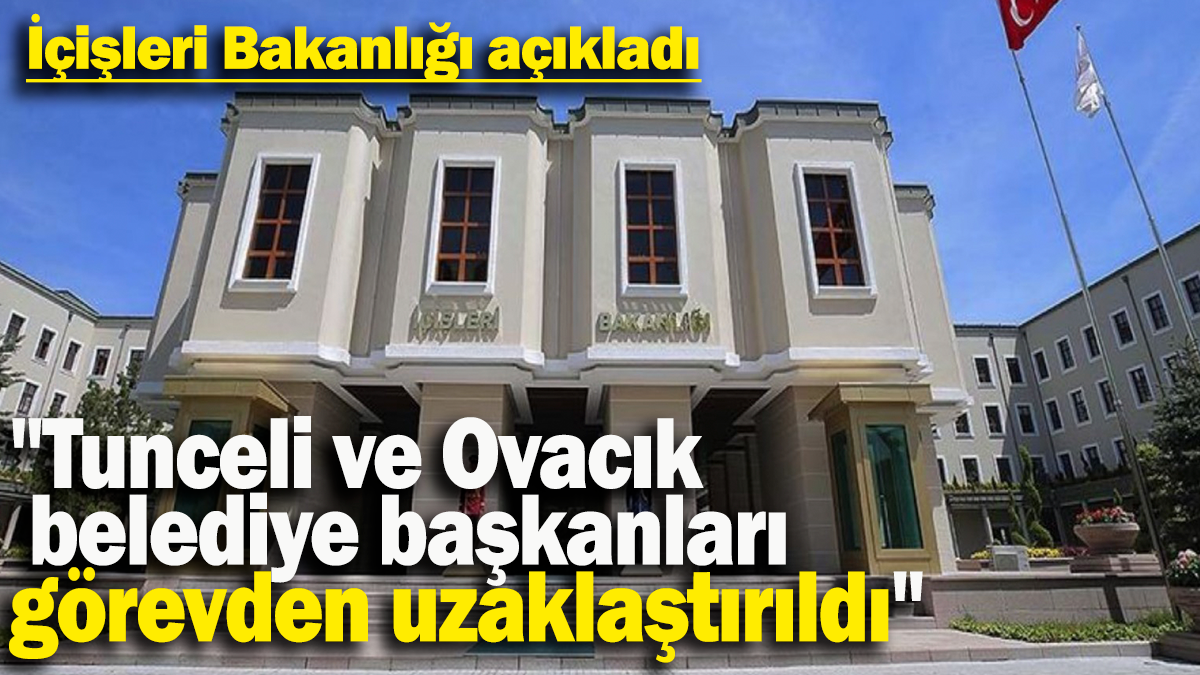 İçişleri Bakanlığı açıkladı

İÇİŞLERİ BAKANLIĞI

"Tunceli ve Ovacık belediye başkanları görevden uzaklaştırıldı"